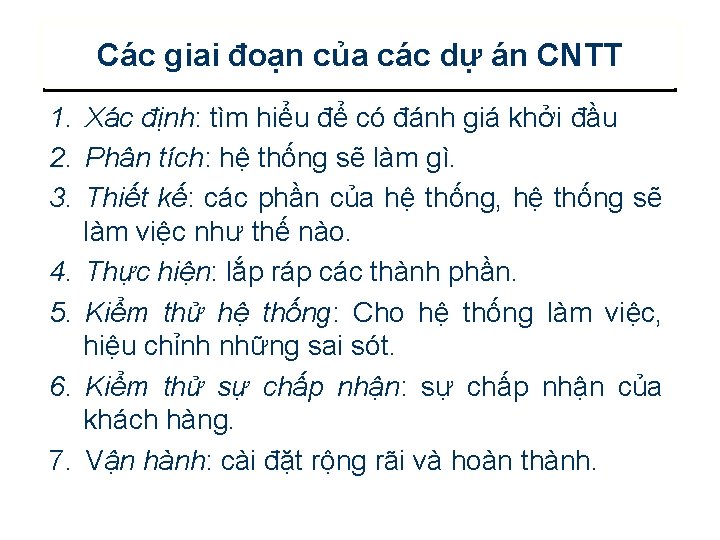 Các giai đoạn của các dự án CNTT

1. Xác định: tìm hiểu để có đánh giá khởi đầu
2. Phân tích: hệ thống sẽ làm gì.
3. Thiết kế: các phần của hệ thống, hệ thống sẽ làm việc như thế nào.
4. Thực hiện: lắp ráp các thành phần.
5. Kiểm thử hệ thống: Cho hệ thống làm việc, hiệu chỉnh những sai sót.
6. Kiểm thử sự chấp nhận: sự chấp nhận của khách hàng.
7. Vận hành: cài đặt rộng rãi và hoàn thành.